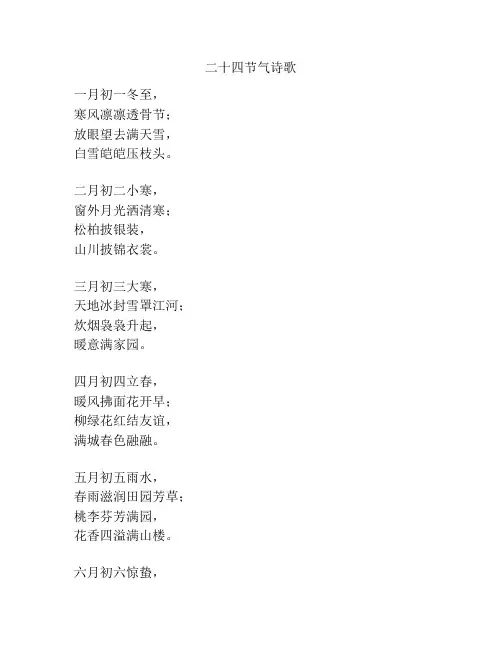 二十四节气诗歌

一月初一冬至，
寒风凛凛透骨节；
放眼望去满天雪，
白雪皑皑压枝头。

二月初二小寒，
窗外月光洒清寒；
松柏披银装，
山川披锦衣裳。

三月初三大寒，
天地冰封雪罩江河；
炊烟袅袅升起，
暖意满家园。

四月初四立春，
暖风拂面花开早；
柳绿花红结友谊，
满城春色融融。

五月初五雨水，
春雨滋润田园芳草；
桃李芬芳满园，
花香四溢满山楼。

六月初六惊蛰，